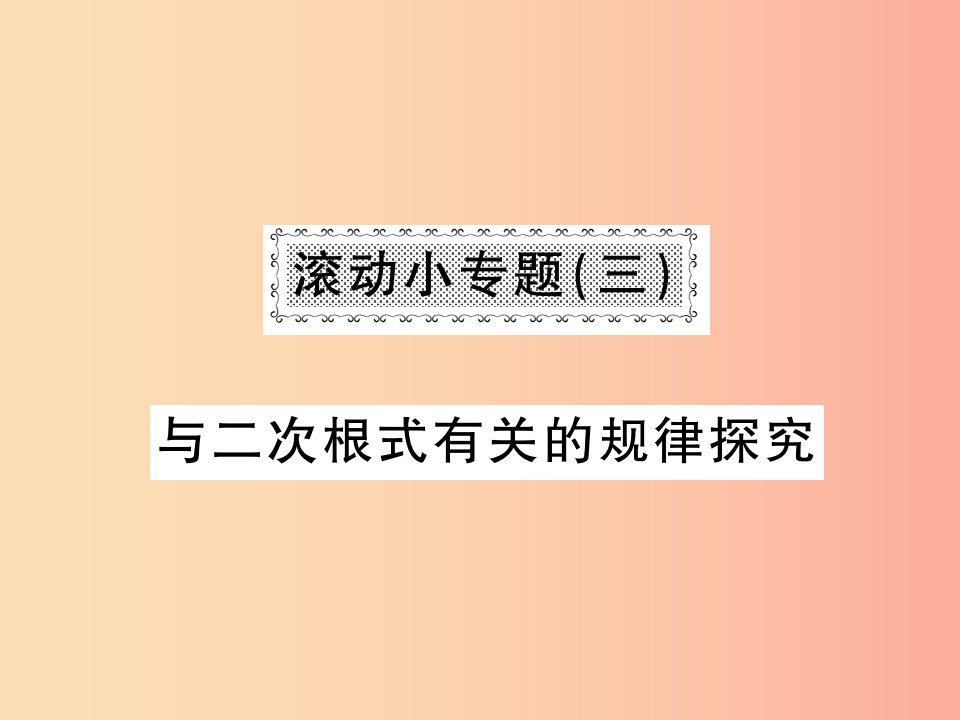 滚动小专题(三)

与二次根式有关的规律探究